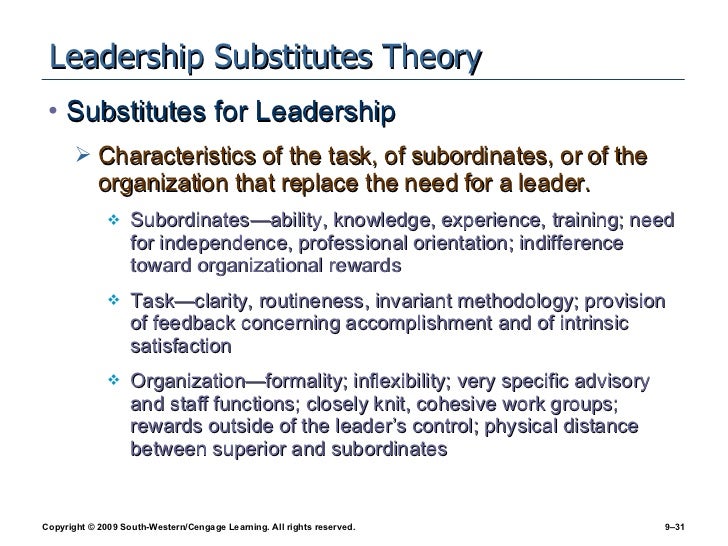 Leadership Substitutes Theory

• Substitutes for Leadership

➢ Characteristics of the task, of subordinates, or of the organization that replace the need for a leader.

❖ Subordinates—ability, knowledge, experience, training; need for independence, professional orientation; indifference toward organizational rewards

❖ Task—clarity, routineness, invariant methodology; provision of feedback concerning accomplishment and of intrinsic satisfaction

❖ Organization—formality; inflexibility; very specific advisory and staff functions; closely knit, cohesive work groups; rewards outside of the leader's control; physical distance between superior and subordinates

Copyright © 2009 South-Western/Cengage Learning. All rights reserved.

9–31